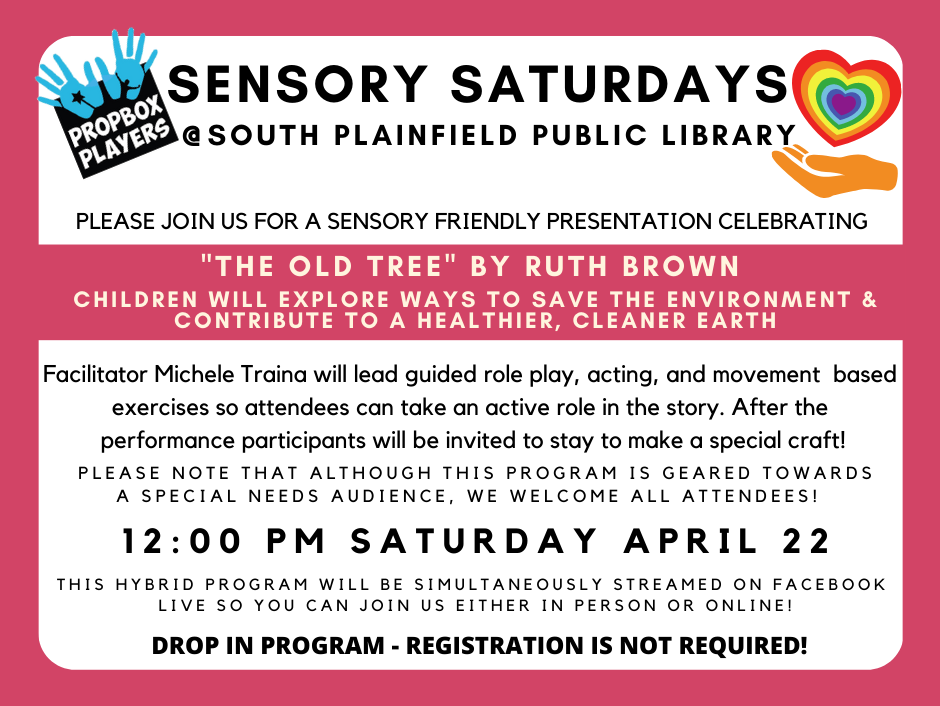 PROPBOX PLAYERS

SENSORY SATURDAYS

@SOUTH PLAINFIELD PUBLIC LIBRARY

PLEASE JOIN US FOR A SENSORY FRIENDLY PRESENTATION CELEBRATING

"THE OLD TREE" BY RUTH BROWN

CHILDREN WILL EXPLORE WAYS TO SAVE THE ENVIRONMENT & CONTRIBUTE TO A HEALTHIER, CLEANER EARTH

Facilitator Michele Traina will lead guided role play, acting, and movement based exercises so attendees can take an active role in the story. After the performance participants will be invited to stay to make a special craft!

PLEASE NOTE THAT ALTHOUGH THIS PROGRAM IS GEARED TOWARDS A SPECIAL NEEDS AUDIENCE, WE WELCOME ALL ATTENDEES!

12:00 PM SATURDAY APRIL 22

THIS HYBRID PROGRAM WILL BE SIMULTANEOUSLY STREAMED ON FACEBOOK LIVE SO YOU CAN JOIN US EITHER IN PERSON OR ONLINE!

DROP IN PROGRAM - REGISTRATION IS NOT REQUIRED!